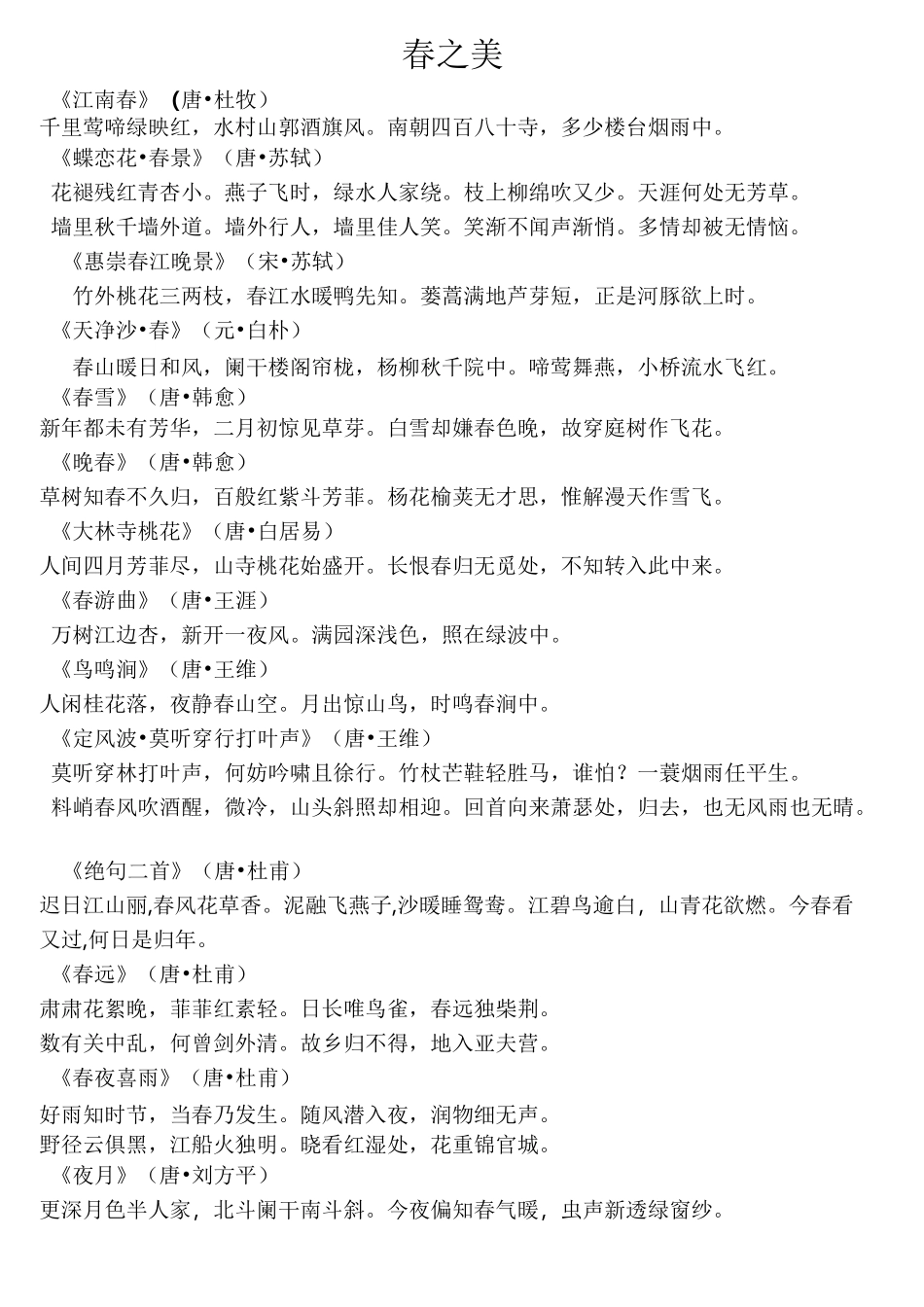 春之美

《江南春》（唐•杜牧）
千里莺啼绿映红，水村山郭酒旗风。南朝四百八十寺，多少楼台烟雨中。
《蝶恋花•春景》（唐•苏轼）
花褪残红青杏小。燕子飞时，绿水人家绕。枝上柳绵吹又少。天涯何处无芳草。
墙里秋千墙外道。墙外行人，墙里佳人笑。笑渐不闻声渐悄。多情却被无情恼。
《惠崇春江晚景》（宋•苏轼）
竹外桃花三两枝，春江水暖鸭先知。蒌蒿满地芦芽短，正是河豚欲上时。
《天净沙•春》（元•白朴）
春山暖日和风，阑干楼阁帘栊，杨柳秋千院中。啼莺舞燕，小桥流水飞红。
《春雪》（唐•韩愈）
新年都未有芳华，二月初惊见草芽。白雪却嫌春色晚，故穿庭树作飞花。
《晚春》（唐•韩愈）
草树知春不久归，百般红紫斗芳菲。杨花榆荚无才思，惟解漫天作雪飞。
《大林寺桃花》（唐•白居易）
人间四月芳菲尽，山寺桃花始盛开。长恨春归无觅处，不知转入此中来。
《春游曲》（唐•王涯）
万树江边杏，新开一夜风。满园深浅色，照在绿波中。
《鸟鸣涧》（唐•王维）
人闲桂花落，夜静春山空。月出惊山鸟，时鸣春涧中。
《定风波•莫听穿行打叶声》（唐•王维）
莫听穿林打叶声，何妨吟啸且徐行。竹杖芒鞋轻胜马，谁怕？一蓑烟雨任平生。
料峭春风吹酒醒，微冷，山头斜照却相迎。回首向来萧瑟处，归去，也无风雨也无晴。

《绝句二首》（唐•杜甫）
迟日江山丽,春风花草香。泥融飞燕子,沙暖睡鸳鸯。江碧鸟逾白，山青花欲燃。今春看又过,何日是归年。
《春远》（唐•杜甫）
肃肃花絮晚，菲菲红素轻。日长唯鸟雀，春远独柴荆。
数有关中乱，何曾剑外清。故乡归不得，地入亚夫营。
《春夜喜雨》（唐•杜甫）
好雨知时节，当春乃发生。随风潜入夜，润物细无声。
野径云俱黑，江船火独明。晓看红湿处，花重锦官城。
《夜月》（唐•刘方平）
更深月色半人家，北斗阑干南斗斜。今夜偏知春气暖，虫声新透绿窗纱。